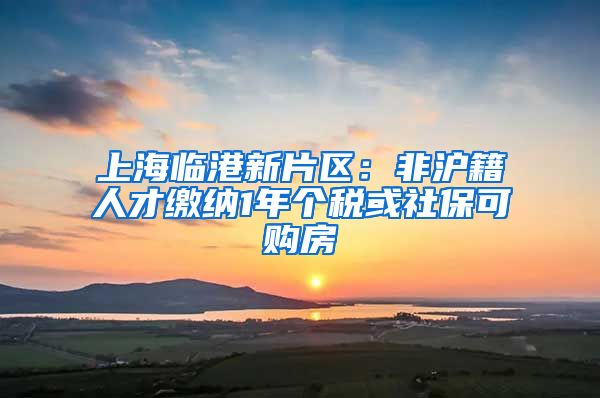 上海临港新片区：非沪籍人才缴纳1年个税或社保可购房